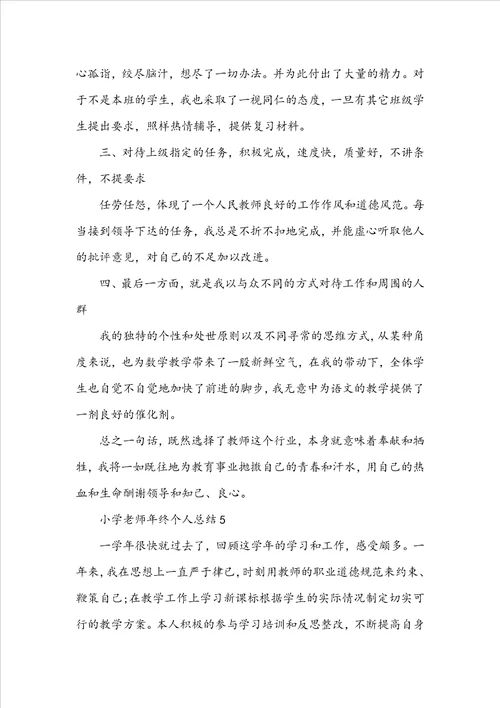 心孤诣，绞尽脑汁，想尽了一切办法。并为此付出了大量的精力。对于不是本班的学生，我也采取了一视同仁的态度，一旦有其它班级学生提出要求，照样热情辅导，提供复习材料。

三、对待上级指定的任务，积极完成，速度快，质量好，不讲条件，不提要求

任劳任怨，体现了一个人民教师良好的工作作风和道德风范。每当接到领导下达的任务，我总是不折不扣地完成，并能虚心听取他人的批评意见，对自己的不足加以改进。

四、最后一方面，就是我以与众不同的方式对待工作和周围的人群

我的独特的个性和处世原则以及不同寻常的思维方式，从某种角度来说，也为数学教学带来了一股新鲜空气，在我的带动下，全体学生也自觉不自觉地加快了前进的脚步，我无意中为语文的教学提供了一剂良好的催化剂。

总之一句话，既然选择了教师这个行业，本身就意味着奉献和牺牲，我将一如既往地为教育事业抛撒自己的青春和汗水，用自己的热血和生命酬谢领导和知己、良心。

小学老师年终个人总结5

一学年很快就过去了，回顾这学年的学习和工作，感受颇多。一年来，我在思想上一直严于律己，时刻用教师的职业道德规范来约束、鞭策自己；在教学工作上学习新课标根据学生的实际情况制定切实可行的教学方案。本人积极的参与学习培训和反思整改，不断提高自身